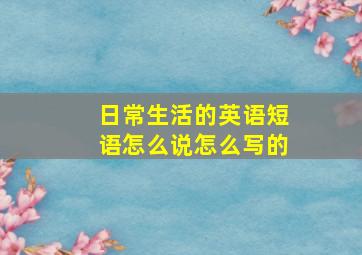 日常生活的英语短语怎么说怎么写的